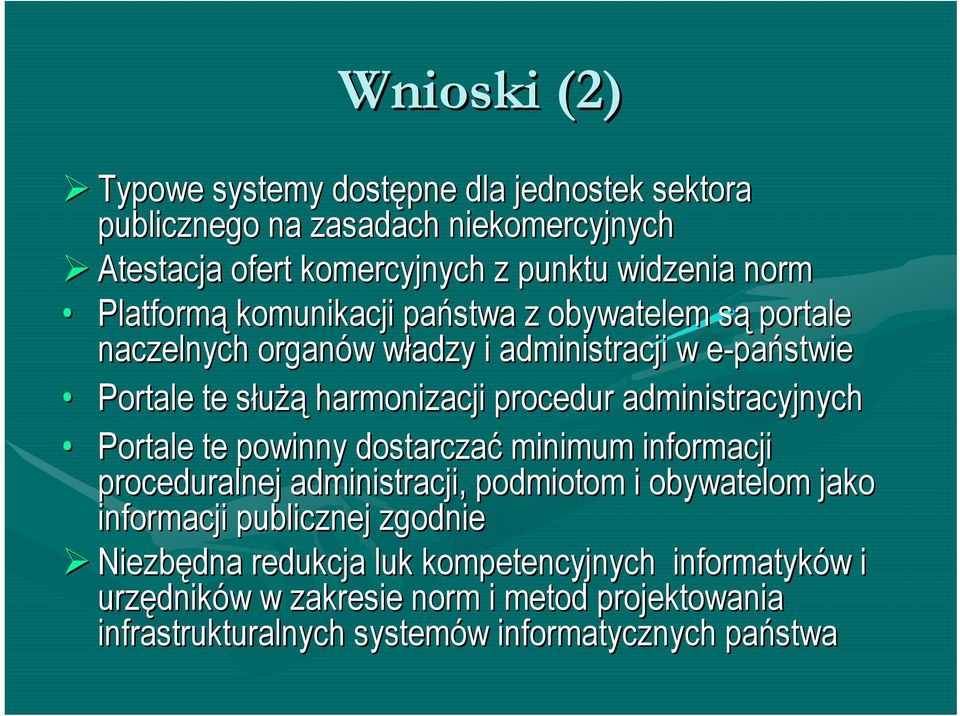 Wnioski (2)

➢ Typowe systemy dostępne dla jednostek sektora publicznego na zasadach niekomercyjnych

➢ Atestacja ofert komercyjnych z punktu widzenia norm

• Platformą komunikacji państwa z obywatelem są portale naczelnych organów władzy i administracji w e-państwie

• Portale te służą harmonizacji procedur administracyjnych

• Portale te powinny dostarczać minimum informacji proceduralnej administracji, podmiotom i obywatelom jako informacji publicznej zgodnie

➢ Niezbędna redukcja luk kompetencyjnych informatyków i urzędników w zakresie norm i metod projektowania infrastrukturalnych systemów informatycznych państwa